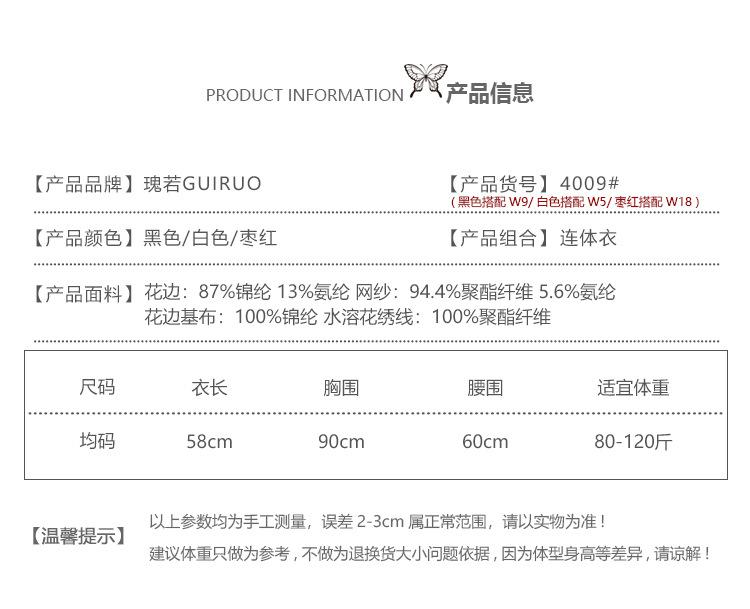 PRODUCT INFORMATION 产品信息

【产品品牌】瑰若GUIRUO

【产品货号】4009#
（黑色搭配 W9/ 白色搭配 W5/ 枣红搭配 W18）

【产品颜色】黑色/白色/枣红

【产品组合】连体衣

【产品面料】花边：87%锦纶 13%氨纶 网纱：94.4%聚酯纤维 5.6%氨纶
花边基布：100%锦纶 水溶花绣线：100%聚酯纤维

| 尺码 | 衣长 | 胸围 | 腰围 | 适宜体重 |
|---|---|---|---|---|
| 均码 | 58cm | 90cm | 60cm | 80-120斤 |

【温馨提示】以上参数均为手工测量，误差 2-3cm 属正常范围，请以实物为准！
建议体重只做为参考，不做为退换货大小问题依据，因为体型身高等差异，请谅解！